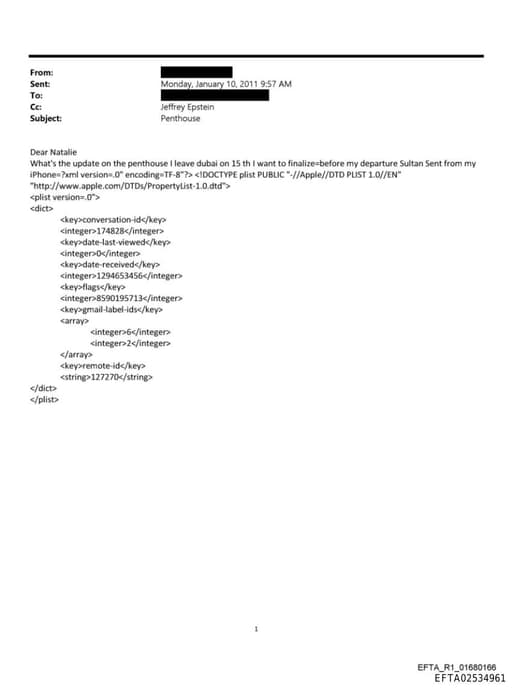 From:
Sent: Monday, January 10, 2011 9:57 AM
To:
Cc: Jeffrey Epstein
Subject: Penthouse

Dear Natalie
What's the update on the penthouse I leave dubai on 15 th I want to finalize=before my departure Sultan Sent from my iPhone=?xml version=.0" encoding=TF-8"?> <!DOCTYPE plist PUBLIC "-//Apple//DTD PLIST 1.0//EN" "http://www.apple.com/DTDs/PropertyList-1.0.dtd">
<plist version=.0">
<dict>
<key>conversation-id</key>
<integer>174828</integer>
<key>date-last-viewed</key>
<integer>0</integer>
<key>date-received</key>
<integer>1294653456</integer>
<key>flags</key>
<integer>8590195713</integer>
<key>gmail-label-ids</key>
<array>
<integer>6</integer>
<integer>2</integer>
</array>
<key>remote-id</key>
<string>127270</string>
</dict>
</plist>

1

EFTA_R1_01680166
EFTA02534961